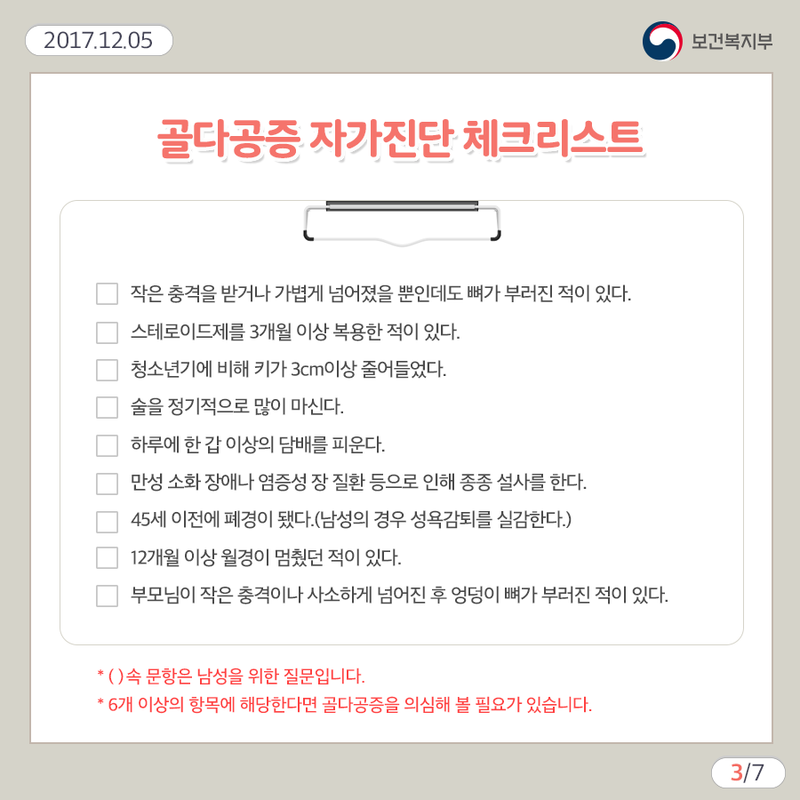 2017.12.05

보건복지부

골다공증 자가진단 체크리스트

☐ 작은 충격을 받거나 가볍게 넘어졌을 뿐인데도 뼈가 부러진 적이 있다.
☐ 스테로이드제를 3개월 이상 복용한 적이 있다.
☐ 청소년기에 비해 키가 3cm이상 줄어들었다.
☐ 술을 정기적으로 많이 마신다.
☐ 하루에 한 갑 이상의 담배를 피운다.
☐ 만성 소화 장애나 염증성 장 질환 등으로 인해 종종 설사를 한다.
☐ 45세 이전에 폐경이 됐다.(남성의 경우 성욕감퇴를 실감한다.)
☐ 12개월 이상 월경이 멈췄던 적이 있다.
☐ 부모님이 작은 충격이나 사소하게 넘어진 후 엉덩이 뼈가 부러진 적이 있다.

* ( ) 속 문항은 남성을 위한 질문입니다.
* 6개 이상의 항목에 해당한다면 골다공증을 의심해 볼 필요가 있습니다.

3/7